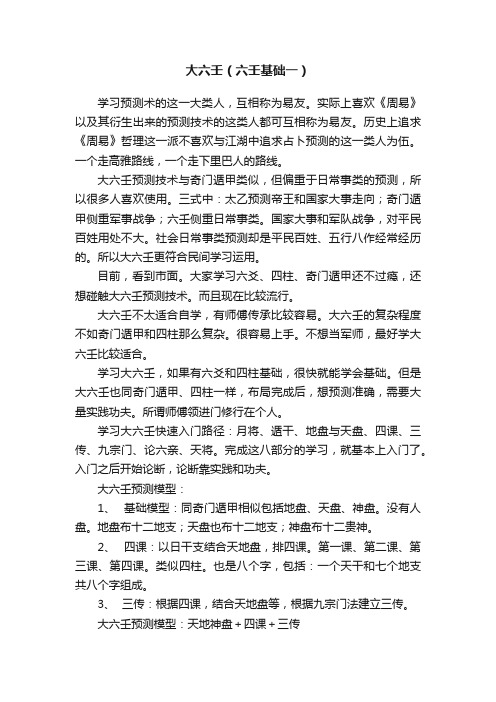 大六壬（六壬基础一）

学习预测术的这一大类人，互相称为易友。实际上喜欢《周易》以及其衍生出来的预测技术的这类人都可互相称为易友。历史上追求《周易》哲理这一派不喜欢与江湖中追求占卜预测的这一类人为伍。一个走高雅路线，一个走下里巴人的路线。

大六壬预测技术与奇门遁甲类似，但偏重于日常事类的预测，所以很多人喜欢使用。三式中：太乙预测帝王和国家大事走向；奇门遁甲侧重军事战争；六壬侧重日常事类。国家大事和军队战争，对平民百姓用处不大。社会日常事类预测却是平民百姓、五行八作经常经历的。所以大六壬更符合民间学习运用。

目前，看到市面。大家学习六爻、四柱、奇门遁甲还不过瘾，还想碰触大六壬预测技术。而且现在比较流行。

大六壬不太适合自学，有师傅传承比较容易。大六壬的复杂程度不如奇门遁甲和四柱那么复杂。很容易上手。不想当军师，最好学大六壬比较适合。

学习大六壬，如果有六爻和四柱基础，很快就能学会基础。但是大六壬也同奇门遁甲、四柱一样，布局完成后，想预测准确，需要大量实践功夫。所谓师傅领进门修行在个人。

学习大六壬快速入门路径：月将、遁干、地盘与天盘、四课、三传、九宗门、论六亲、天将。完成这八部分的学习，就基本上入门了。入门之后开始论断，论断靠实践和功夫。

大六壬预测模型：

1、 基础模型：同奇门遁甲相似包括地盘、天盘、神盘。没有人盘。地盘布十二地支；天盘也布十二地支；神盘布十二贵神。

2、 四课：以日干支结合天地盘，排四课。第一课、第二课、第三课、第四课。类似四柱。也是八个字，包括：一个天干和七个地支共八个字组成。

3、 三传：根据四课，结合天地盘等，根据九宗门法建立三传。

大六壬预测模型：天地神盘＋四课＋三传